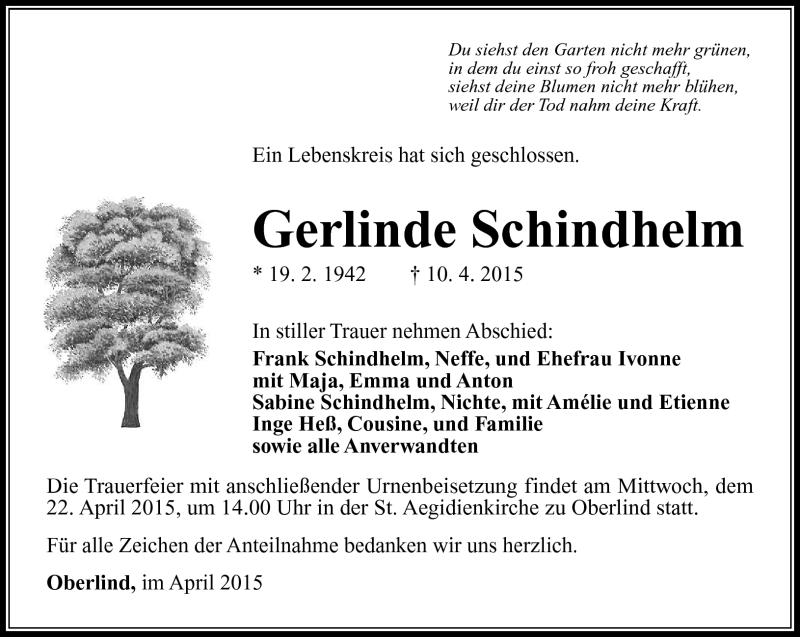 Du siehst den Garten nicht mehr grünen,
in dem du einst so froh geschafft,
siehst deine Blumen nicht mehr blühen,
weil dir der Tod nahm deine Kraft.

Ein Lebenskreis hat sich geschlossen.

Gerlinde Schindhelm

* 19. 2. 1942 † 10. 4. 2015

In stiller Trauer nehmen Abschied:
Frank Schindhelm, Neffe, und Ehefrau Ivonne
mit Maja, Emma und Anton
Sabine Schindhelm, Nichte, mit Amélie und Etienne
Inge Heß, Cousine, und Familie
sowie alle Anverwandten

Die Trauerfeier mit anschließender Urnenbeisetzung findet am Mittwoch, dem 22. April 2015, um 14.00 Uhr in der St. Aegidienkirche zu Oberlind statt.

Für alle Zeichen der Anteilnahme bedanken wir uns herzlich.

Oberlind, im April 2015